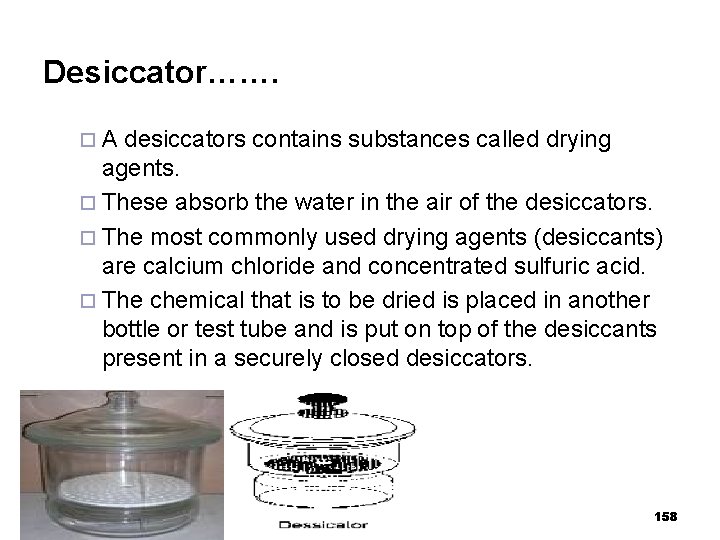 Desiccator…….

□ A desiccators contains substances called drying agents.

□ These absorb the water in the air of the desiccators.

□ The most commonly used drying agents (desiccants) are calcium chloride and concentrated sulfuric acid.

□ The chemical that is to be dried is placed in another bottle or test tube and is put on top of the desiccants present in a securely closed desiccators.

Dessicalor

158